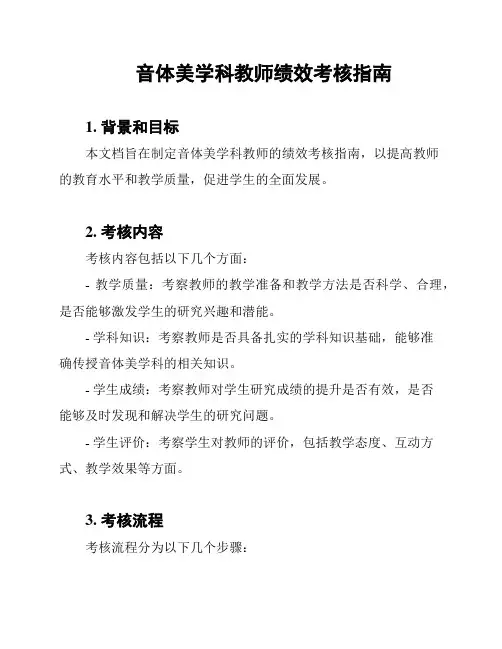 音体美学科教师绩效考核指南

1. 背景和目标

本文档旨在制定音体美学科教师的绩效考核指南，以提高教师的教育水平和教学质量，促进学生的全面发展。

2. 考核内容

考核内容包括以下几个方面：

- 教学质量：考察教师的教学准备和教学方法是否科学、合理，是否能够激发学生的研究兴趣和潜能。

- 学科知识：考察教师是否具备扎实的学科知识基础，能够准确传授音体美学科的相关知识。

- 学生成绩：考察教师对学生研究成绩的提升是否有效，是否能够及时发现和解决学生的研究问题。

- 学生评价：考察学生对教师的评价，包括教学态度、互动方式、教学效果等方面。

3. 考核流程

考核流程分为以下几个步骤：